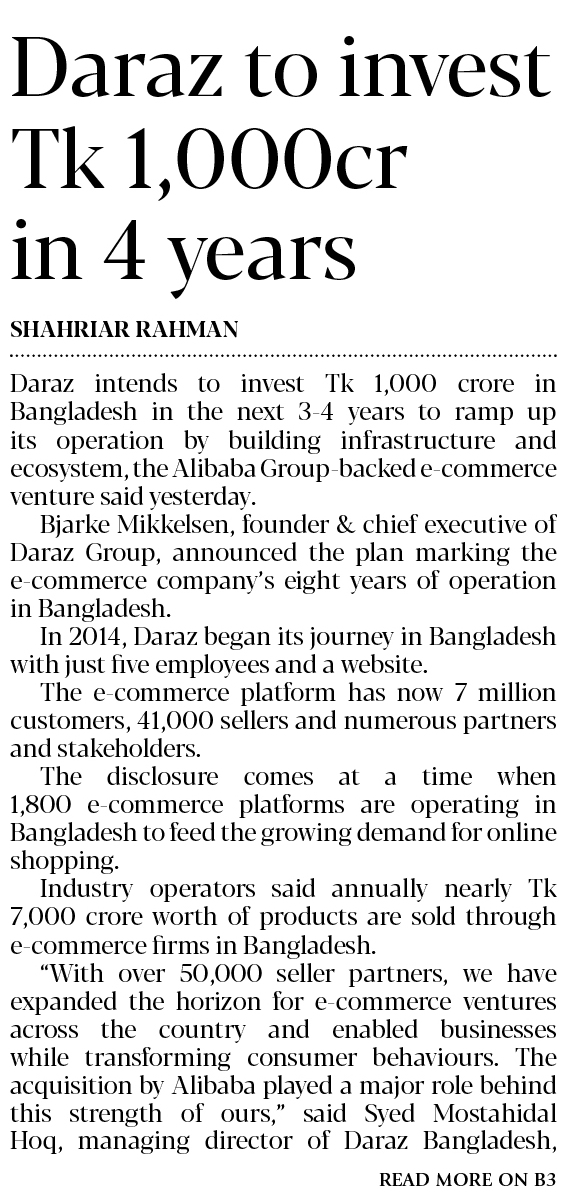 Daraz to invest Tk 1,000cr in 4 years

SHAHRIAR RAHMAN

Daraz intends to invest Tk 1,000 crore in Bangladesh in the next 3-4 years to ramp up its operation by building infrastructure and ecosystem, the Alibaba Group-backed e-commerce venture said yesterday.

Bjarke Mikkelsen, founder & chief executive of Daraz Group, announced the plan marking the e-commerce company's eight years of operation in Bangladesh.

In 2014, Daraz began its journey in Bangladesh with just five employees and a website.

The e-commerce platform has now 7 million customers, 41,000 sellers and numerous partners and stakeholders.

The disclosure comes at a time when 1,800 e-commerce platforms are operating in Bangladesh to feed the growing demand for online shopping.

Industry operators said annually nearly Tk 7,000 crore worth of products are sold through e-commerce firms in Bangladesh.

"With over 50,000 seller partners, we have expanded the horizon for e-commerce ventures across the country and enabled businesses while transforming consumer behaviours. The acquisition by Alibaba played a major role behind this strength of ours," said Syed Mostahidal Hoq, managing director of Daraz Bangladesh,

READ MORE ON B3